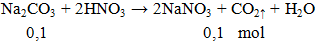 $Na_2CO_3 + 2HNO_3 \rightarrow 2NaNO_3 + CO_2\uparrow + H_2O$

0,1 0,1 mol